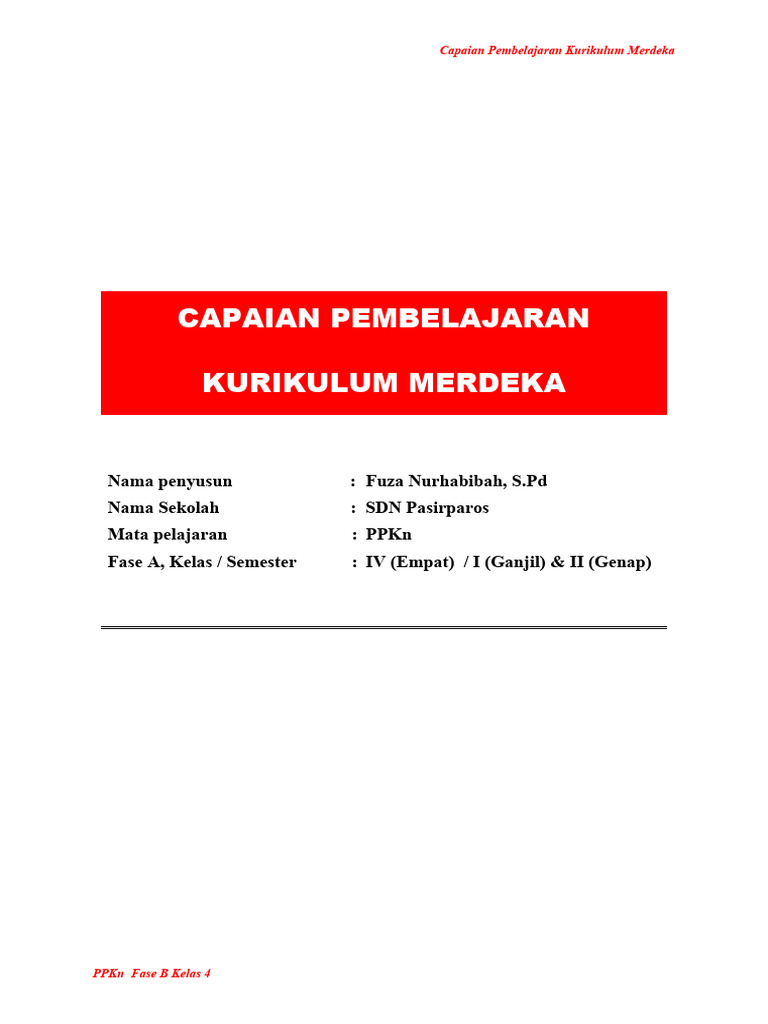 Capaian Pembelajaran Kurikulum Merdeka

CAPAIAN PEMBELAJARAN

KURIKULUM MERDEKA

Nama penyusun : Fuza Nurhabibah, S.Pd
Nama Sekolah : SDN Pasirparos
Mata pelajaran : PPKn
Fase A, Kelas / Semester : IV (Empat) / I (Ganjil) & II (Genap)

PPKn Fase B Kelas 4